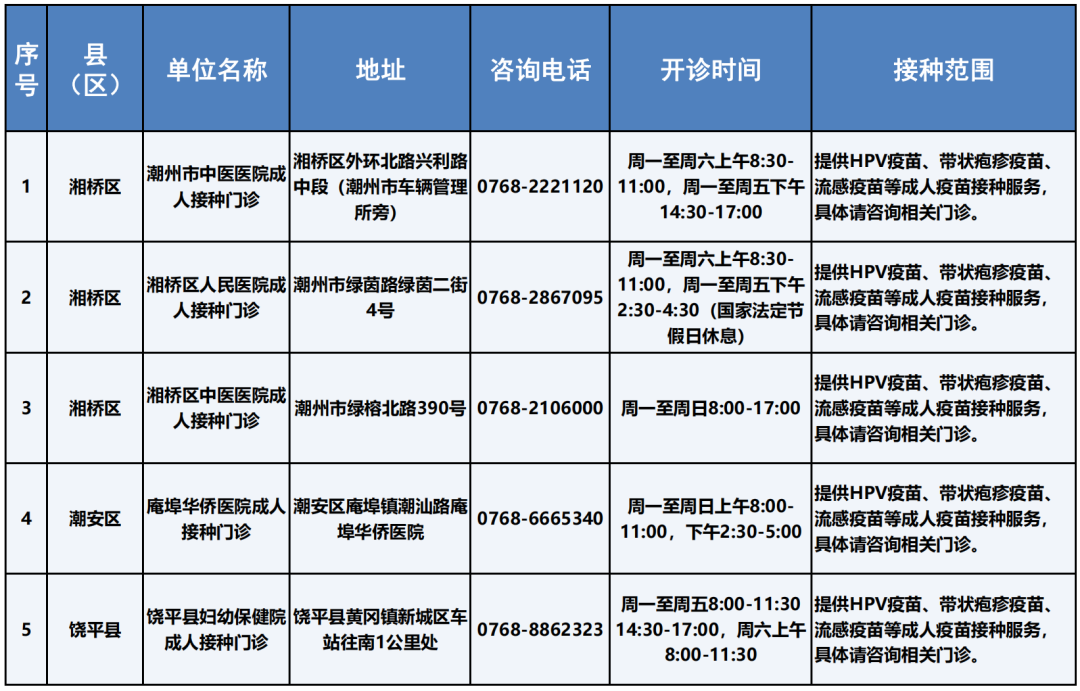 | 序号 | 县（区） | 单位名称 | 地址 | 咨询电话 | 开诊时间 | 接种范围 |
|---|---|---|---|---|---|---|
| 1 | 湘桥区 | 潮州市中医医院成人接种门诊 | 湘桥区外环北路兴利路中段（潮州市车辆管理所旁） | 0768-2221120 | 周一至周六上午8:30-11:00，周一至周五下午14:30-17:00 | 提供HPV疫苗、带状疱疹疫苗、流感疫苗等成人疫苗接种服务，具体请咨询相关门诊。 |
| 2 | 湘桥区 | 湘桥区人民医院成人接种门诊 | 潮州市绿茵路绿茵二街4号 | 0768-2867095 | 周一至周六上午8:30-11:00，周一至周五下午2:30-4:30（国家法定节假日休息） | 提供HPV疫苗、带状疱疹疫苗、流感疫苗等成人疫苗接种服务，具体请咨询相关门诊。 |
| 3 | 湘桥区 | 湘桥区中医医院成人接种门诊 | 潮州市绿榕北路390号 | 0768-2106000 | 周一至周日8:00-17:00 | 提供HPV疫苗、带状疱疹疫苗、流感疫苗等成人疫苗接种服务，具体请咨询相关门诊。 |
| 4 | 潮安区 | 庵埠华侨医院成人接种门诊 | 潮安区庵埠镇潮汕路庵埠华侨医院 | 0768-6665340 | 周一至周日上午8:00-11:00，下午2:30-5:00 | 提供HPV疫苗、带状疱疹疫苗、流感疫苗等成人疫苗接种服务，具体请咨询相关门诊。 |
| 5 | 饶平县 | 饶平县妇幼保健院成人接种门诊 | 饶平县黄冈镇新城区车站往南1公里处 | 0768-8862323 | 周一至周五8:00-11:30 14:30-17:00，周六上午8:00-11:30 | 提供HPV疫苗、带状疱疹疫苗、流感疫苗等成人疫苗接种服务，具体请咨询相关门诊。 |